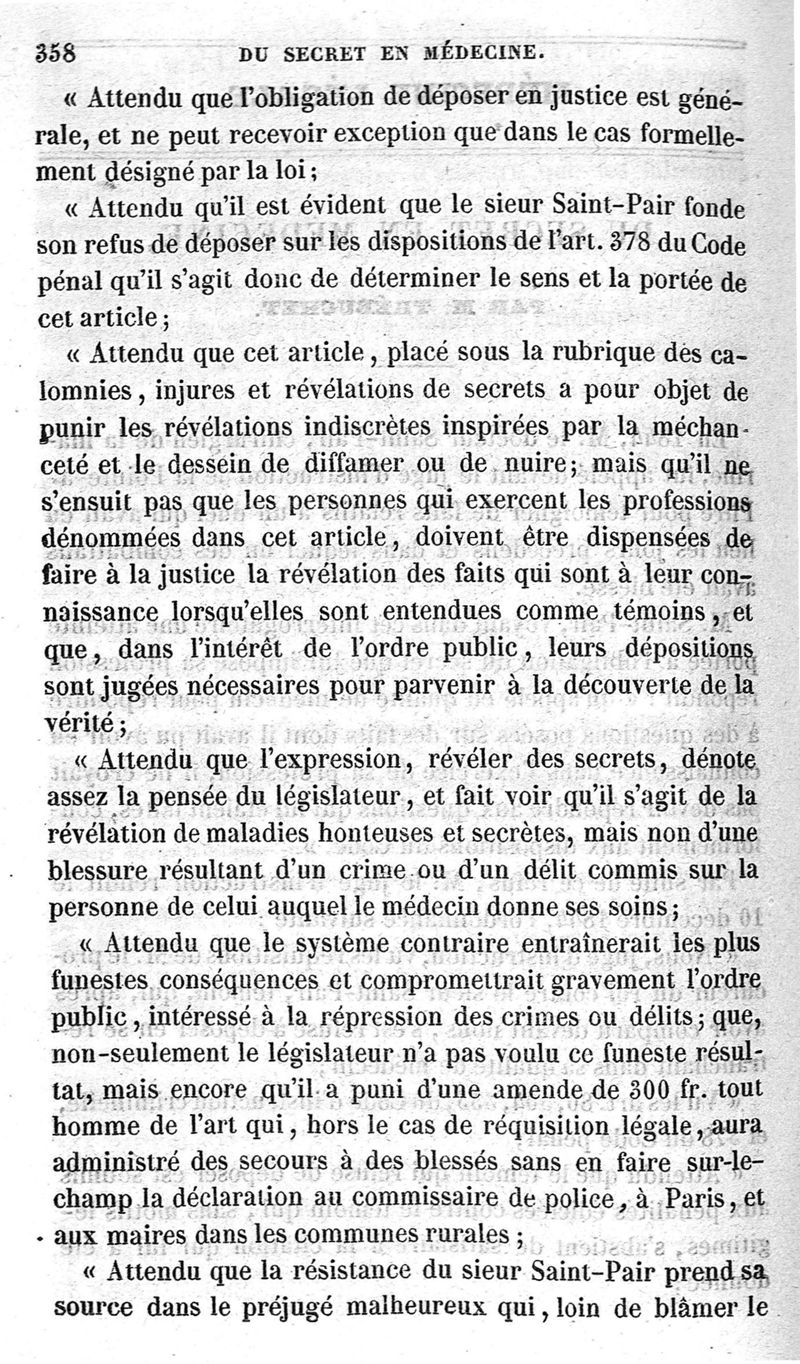 358 DU SECRET EN MÉDECINE.

« Attendu que l'obligation de déposer en justice est générale, et ne peut recevoir exception que dans le cas formellement désigné par la loi ;

« Attendu qu'il est évident que le sieur Saint-Pair fonde son refus de déposer sur les dispositions de l'art. 378 du Code pénal qu'il s'agit donc de déterminer le sens et la portée de cet article ;

« Attendu que cet article, placé sous la rubrique des calomnies, injures et révélations de secrets a pour objet de punir les révélations indiscrètes inspirées par la méchanceté et le dessein de diffamer ou de nuire ; mais qu'il ne s'ensuit pas que les personnes qui exercent les professions dénommées dans cet article, doivent être dispensées de faire à la justice la révélation des faits qui sont à leur connaissance lorsqu'elles sont entendues comme témoins, et que, dans l'intérêt de l'ordre public, leurs dépositions sont jugées nécessaires pour parvenir à la découverte de la vérité ;

« Attendu que l'expression, révéler des secrets, dénote assez la pensée du législateur, et fait voir qu'il s'agit de la révélation de maladies honteuses et secrètes, mais non d'une blessure résultant d'un crime ou d'un délit commis sur la personne de celui auquel le médecin donne ses soins ;

« Attendu que le système contraire entraînerait les plus funestes conséquences et compromettrait gravement l'ordre public, intéressé à la répression des crimes ou délits ; que, non-seulement le législateur n'a pas voulu ce funeste résultat, mais encore qu'il a puni d'une amende de 300 fr. tout homme de l'art qui, hors le cas de réquisition légale, aura administré des secours à des blessés sans en faire sur-le-champ la déclaration au commissaire de police, à Paris, et aux maires dans les communes rurales ;

« Attendu que la résistance du sieur Saint-Pair prend sa source dans le préjugé malheureux qui, loin de blâmer le